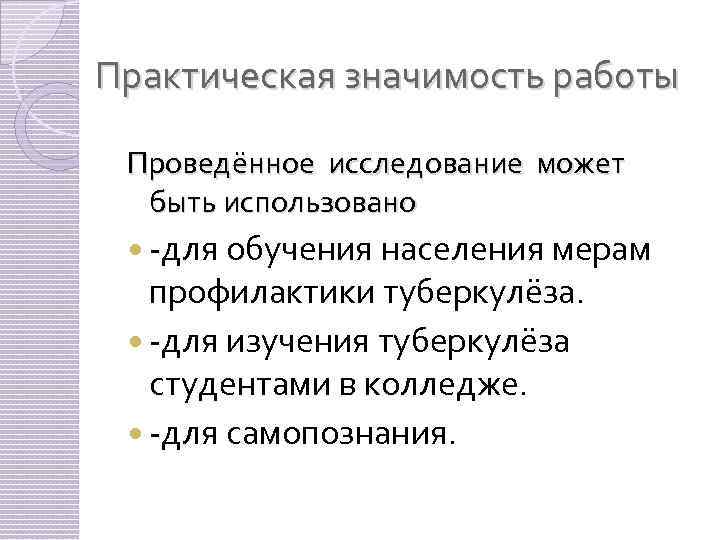 Практическая значимость работы

Проведённое исследование может быть использовано

• -для обучения населения мерам профилактики туберкулёза.

• -для изучения туберкулёза студентами в колледже.

• -для самопознания.